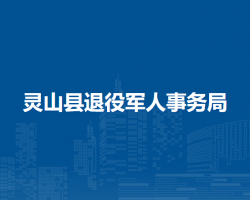 灵山县退役军人事务局